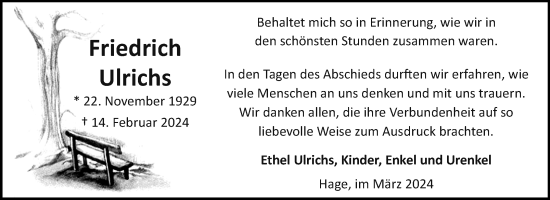 Friedrich Ulrichs

* 22. November 1929
† 14. Februar 2024

Behaltet mich so in Erinnerung, wie wir in den schönsten Stunden zusammen waren.

In den Tagen des Abschieds durften wir erfahren, wie viele Menschen an uns denken und mit uns trauern. Wir danken allen, die ihre Verbundenheit auf so liebevolle Weise zum Ausdruck brachten.

Ethel Ulrichs, Kinder, Enkel und Urenkel

Hage, im März 2024